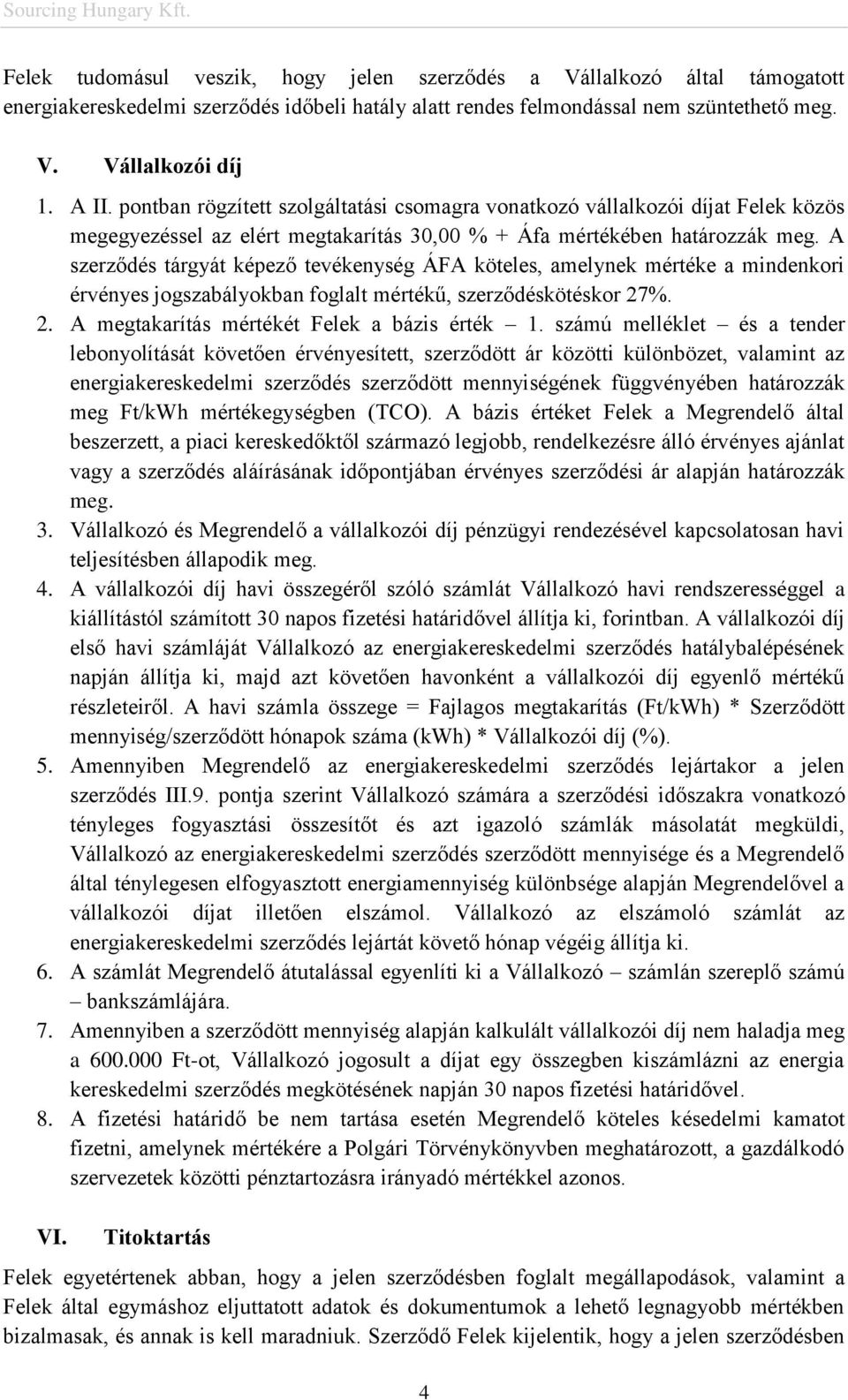 Sourcing Hungary Kft.

Felek tudomásul veszik, hogy jelen szerződés a Vállalkozó által támogatott energiakereskedelmi szerződés időbeli hatály alatt rendes felmondással nem szüntethető meg.

V. Vállalkozói díj

1. A II. pontban rögzített szolgáltatási csomagra vonatkozó vállalkozói díjat Felek közös megegyezéssel az elért megtakarítás 30,00 % + Áfa mértékében határozzák meg. A szerződés tárgyát képező tevékenység ÁFA köteles, amelynek mértéke a mindenkori érvényes jogszabályokban foglalt mértékű, szerződéskötéskor 27%.
2. A megtakarítás mértékét Felek a bázis érték – 1. számú melléklet – és a tender lebonyolítását követően érvényesített, szerződött ár közötti különbözet, valamint az energiakereskedelmi szerződés szerződött mennyiségének függvényében határozzák meg Ft/kWh mértékegységben (TCO). A bázis értéket Felek a Megrendelő által beszerzett, a piaci kereskedőktől származó legjobb, rendelkezésre álló érvényes ajánlat vagy a szerződés aláírásának időpontjában érvényes szerződési ár alapján határozzák meg.
3. Vállalkozó és Megrendelő a vállalkozói díj pénzügyi rendezésével kapcsolatosan havi teljesítésben állapodik meg.
4. A vállalkozói díj havi összegéről szóló számlát Vállalkozó havi rendszerességgel a kiállítástól számított 30 napos fizetési határidővel állítja ki, forintban. A vállalkozói díj első havi számláját Vállalkozó az energiakereskedelmi szerződés hatálybalépésének napján állítja ki, majd azt követően havonként a vállalkozói díj egyenlő mértékű részleteiről. A havi számla összege = Fajlagos megtakarítás (Ft/kWh) * Szerződött mennyiség/szerződött hónapok száma (kWh) * Vállalkozói díj (%).
5. Amennyiben Megrendelő az energiakereskedelmi szerződés lejártakor a jelen szerződés III.9. pontja szerint Vállalkozó számára a szerződési időszakra vonatkozó tényleges fogyasztási összesítőt és azt igazoló számlák másolatát megküldi, Vállalkozó az energiakereskedelmi szerződés szerződött mennyisége és a Megrendelő által ténylegesen elfogyasztott energiamennyiség különbsége alapján Megrendelővel a vállalkozói díjat illetően elszámol. Vállalkozó az elszámoló számlát az energiakereskedelmi szerződés lejártát követő hónap végéig állítja ki.
6. A számlát Megrendelő átutalással egyenlíti ki a Vállalkozó – számlán szereplő számú – bankszámlájára.
7. Amennyiben a szerződött mennyiség alapján kalkulált vállalkozói díj nem haladja meg a 600.000 Ft-ot, Vállalkozó jogosult a díjat egy összegben kiszámlázni az energia kereskedelmi szerződés megkötésének napján 30 napos fizetési határidővel.
8. A fizetési határidő be nem tartása esetén Megrendelő köteles késedelmi kamatot fizetni, amelynek mértékére a Polgári Törvénykönyvben meghatározott, a gazdálkodó szervezetek közötti pénztartozásra irányadó mértékkel azonos.

VI. Titoktartás

Felek egyetértenek abban, hogy a jelen szerződésben foglalt megállapodások, valamint a Felek által egymáshoz eljuttatott adatok és dokumentumok a lehető legnagyobb mértékben bizalmasak, és annak is kell maradniuk. Szerződő Felek kijelentik, hogy a jelen szerződésben

4